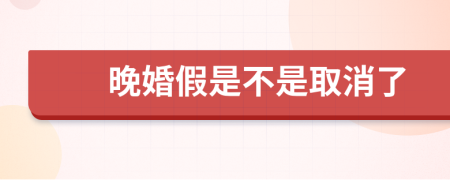 晚婚假是不是取消了